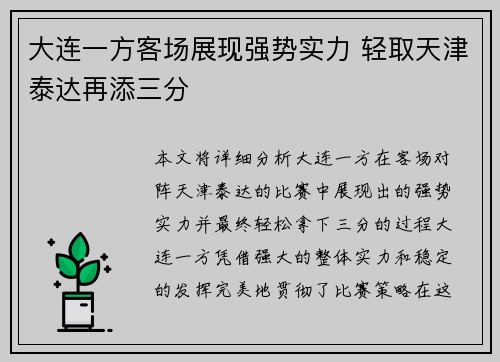 大连一方客场展现强势实力 轻取天津泰达再添三分

本文将详细分析大连一方在客场对阵天津泰达的比赛中展现出的强势实力并最终轻松拿下三分的过程大连一方凭借强大的整体实力和稳定的发挥完美地贯彻了比赛策略在这